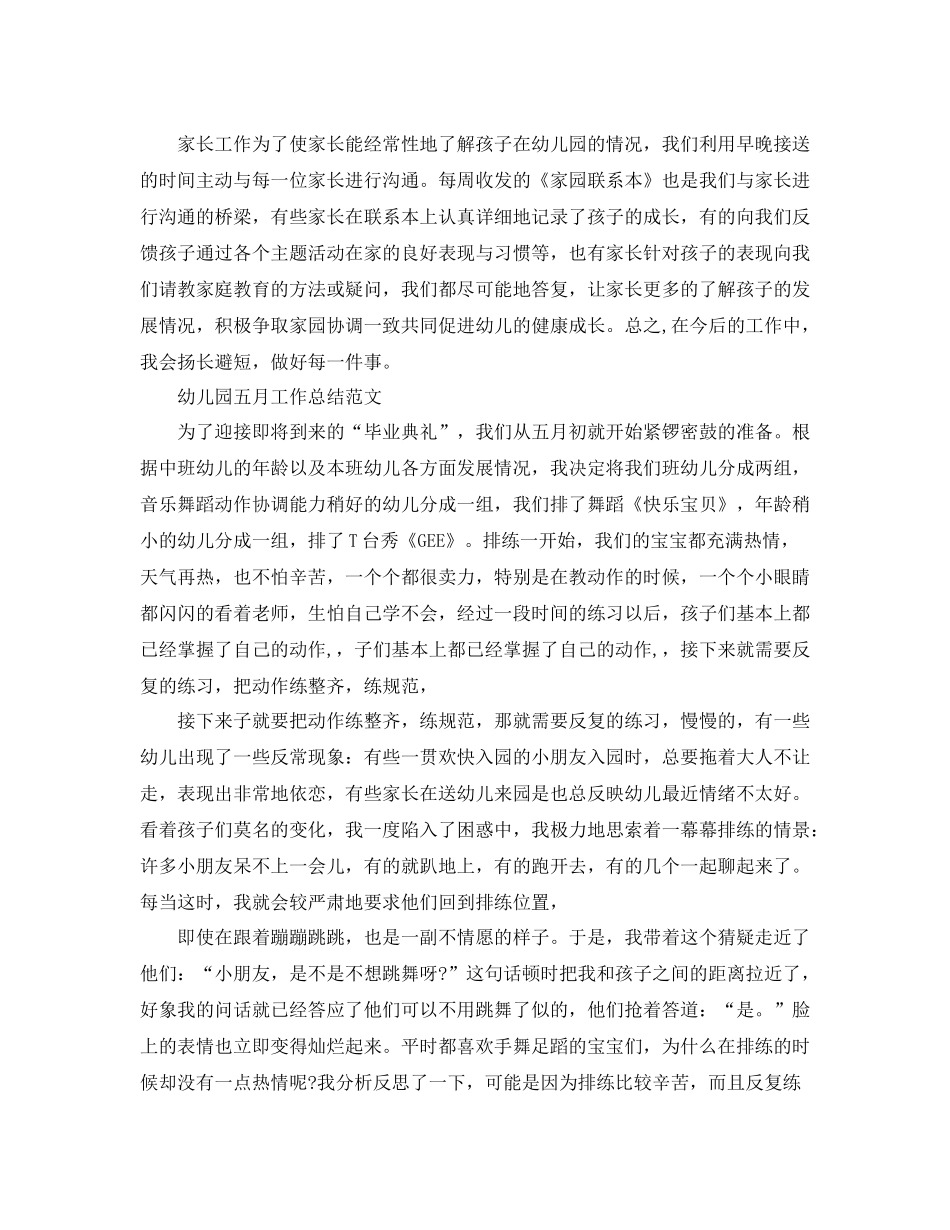 家长工作为了使家长能经常性地了解孩子在幼儿园的情况，我们利用早晚接送的时间主动与每一位家长进行沟通。每周收发的《家园联系本》也是我们与家长进行沟通的桥梁，有些家长在联系本上认真详细地记录了孩子的成长，有的向我们反馈孩子通过各个主题活动在家的良好表现与习惯等，也有家长针对孩子的表现向我们请教家庭教育的方法或疑问，我们都尽可能地答复，让家长更多的了解孩子的发展情况，积极争取家园协调一致共同促进幼儿的健康成长。总之,在今后的工作中，我会扬长避短，做好每一件事。

幼儿园五月工作总结范文

为了迎接即将到来的“毕业典礼”，我们从五月初就开始紧锣密鼓的准备。根据中班幼儿的年龄以及本班幼儿各方面发展情况，我决定将我们班幼儿分成两组，音乐舞蹈动作协调能力稍好的幼儿分成一组，我们排了舞蹈《快乐宝贝》，年龄稍小的幼儿分成一组，排了T台秀《GEE》。排练一开始，我们的宝宝都充满热情，天气再热，也不怕辛苦，一个个都很卖力，特别是在教动作的时候，一个个小眼睛都闪闪的看着老师，生怕自己学不会，经过一段时间的练习以后，孩子们基本上都已经掌握了自己的动作,，子们基本上都已经掌握了自己的动作,，接下来就需要反复的练习，把动作练整齐，练规范，

接下来子就要把动作练整齐，练规范，那就需要反复的练习，慢慢的，有一些幼儿出现了一些反常现象：有些一贯欢快入园的小朋友入园时，总要拖着大人不让走，表现出非常地依恋，有些家长在送幼儿来园是也总反映幼儿最近情绪不太好。看着孩子们莫名的变化，我一度陷入了困惑中，我极力地思索着一幕幕排练的情景：许多小朋友呆不上一会儿，有的就趴地上，有的跑开去，有的几个一起聊起来了。每当这时，我就会较严肃地要求他们回到排练位置，

即使在跟着蹦蹦跳跳，也是一副不情愿的样子。于是，我带着这个猜疑走近了他们：“小朋友，是不是不想跳舞呀?”这句话顿时把我和孩子之间的距离拉近了，好象我的问话就已经答应了他们可以不用跳舞了似的，他们抢着答道：“是。”脸上的表情也立即变得灿烂起来。平时都喜欢手舞足蹈的宝宝们，为什么在排练的时候却没有一点热情呢?我分析反思了一下，可能是因为排练比较辛苦，而且反复练